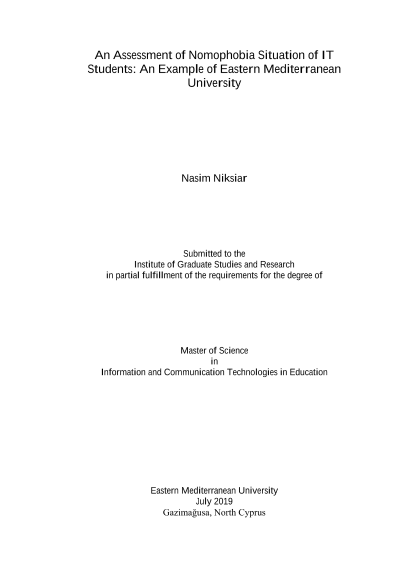 An Assessment of Nomophobia Situation of IT Students: An Example of Eastern Mediterranean University

Nasim Niksiar

Submitted to the
Institute of Graduate Studies and Research
in partial fulfillment of the requirements for the degree of

Master of Science
in
Information and Communication Technologies in Education

Eastern Mediterranean University
July 2019
Gazimağusa, North Cyprus